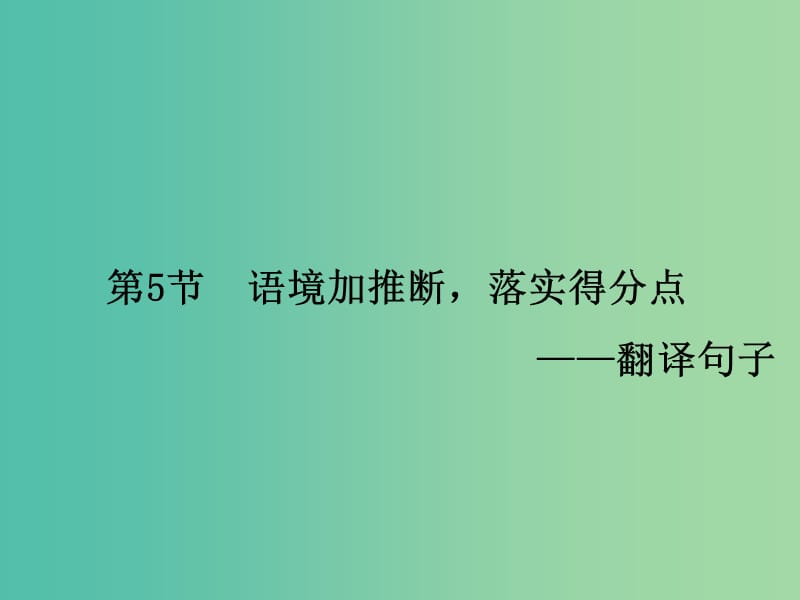 第5节　语境加推断，落实得分点

——翻译句子